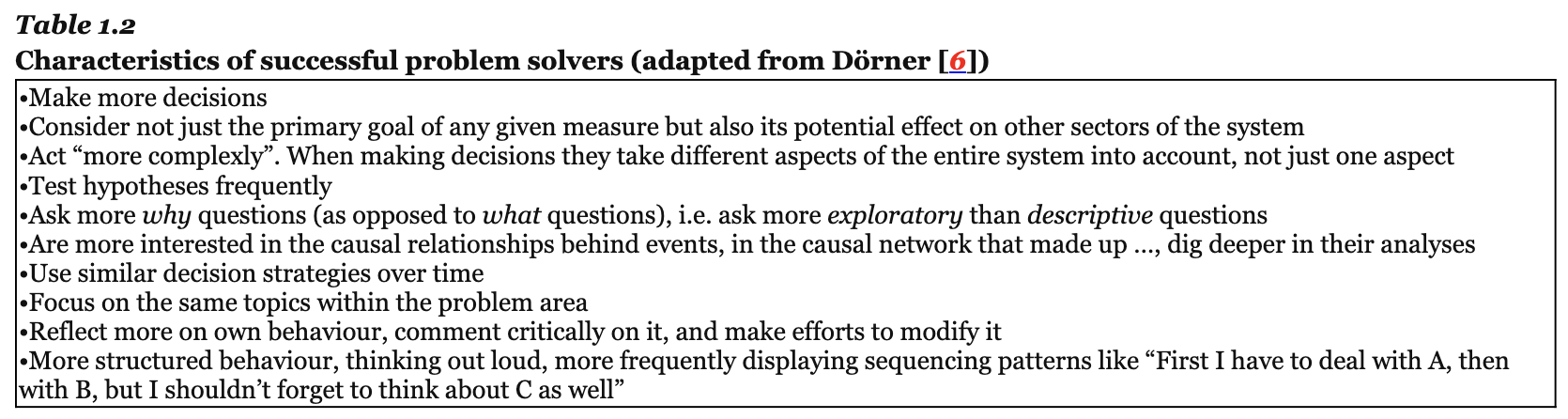 Table 1.2

Characteristics of successful problem solvers (adapted from Dörner [6])

• Make more decisions
• Consider not just the primary goal of any given measure but also its potential effect on other sectors of the system
• Act "more complexly". When making decisions they take different aspects of the entire system into account, not just one aspect
• Test hypotheses frequently
• Ask more why questions (as opposed to what questions), i.e. ask more exploratory than descriptive questions
• Are more interested in the causal relationships behind events, in the causal network that made up ..., dig deeper in their analyses
• Use similar decision strategies over time
• Focus on the same topics within the problem area
• Reflect more on own behaviour, comment critically on it, and make efforts to modify it
• More structured behaviour, thinking out loud, more frequently displaying sequencing patterns like "First I have to deal with A, then with B, but I shouldn't forget to think about C as well"